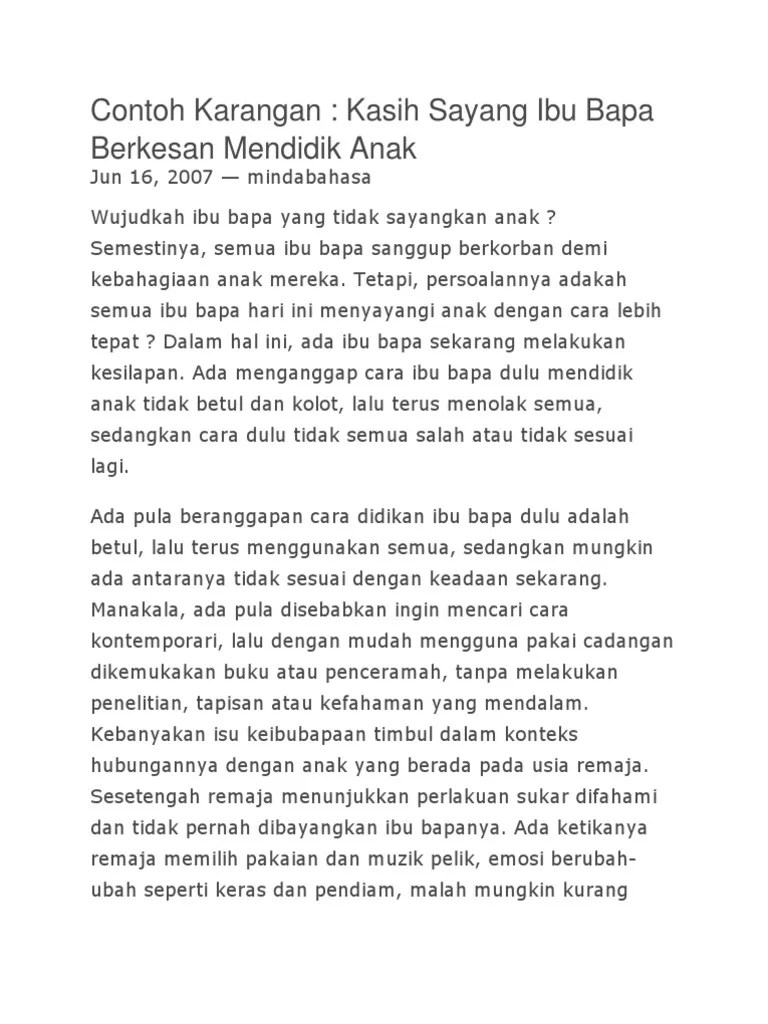 Contoh Karangan : Kasih Sayang Ibu Bapa Berkesan Mendidik Anak
Jun 16, 2007 — mindabahasa

Wujudkah ibu bapa yang tidak sayangkan anak ? Semestinya, semua ibu bapa sanggup berkorban demi kebahagiaan anak mereka. Tetapi, persoalannya adakah semua ibu bapa hari ini menyayangi anak dengan cara lebih tepat ? Dalam hal ini, ada ibu bapa sekarang melakukan kesilapan. Ada menganggap cara ibu bapa dulu mendidik anak tidak betul dan kolot, lalu terus menolak semua, sedangkan cara dulu tidak semua salah atau tidak sesuai lagi.

Ada pula beranggapan cara didikan ibu bapa dulu adalah betul, lalu terus menggunakan semua, sedangkan mungkin ada antaranya tidak sesuai dengan keadaan sekarang. Manakala, ada pula disebabkan ingin mencari cara kontemporari, lalu dengan mudah mengguna pakai cadangan dikemukakan buku atau penceramah, tanpa melakukan penelitian, tapisan atau kefahaman yang mendalam. Kebanyakan isu keibubapaan timbul dalam konteks hubungannya dengan anak yang berada pada usia remaja. Sesetengah remaja menunjukkan perlakuan sukar difahami dan tidak pernah dibayangkan ibu bapanya. Ada ketikanya remaja memilih pakaian dan muzik pelik, emosi berubah-ubah seperti keras dan pendiam, malah mungkin kurang